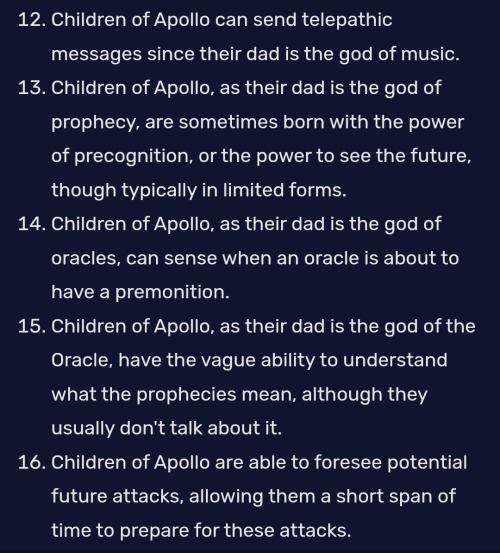 12. Children of Apollo can send telepathic messages since their dad is the god of music.

13. Children of Apollo, as their dad is the god of prophecy, are sometimes born with the power of precognition, or the power to see the future, though typically in limited forms.

14. Children of Apollo, as their dad is the god of oracles, can sense when an oracle is about to have a premonition.

15. Children of Apollo, as their dad is the god of the Oracle, have the vague ability to understand what the prophecies mean, although they usually don't talk about it.

16. Children of Apollo are able to foresee potential future attacks, allowing them a short span of time to prepare for these attacks.